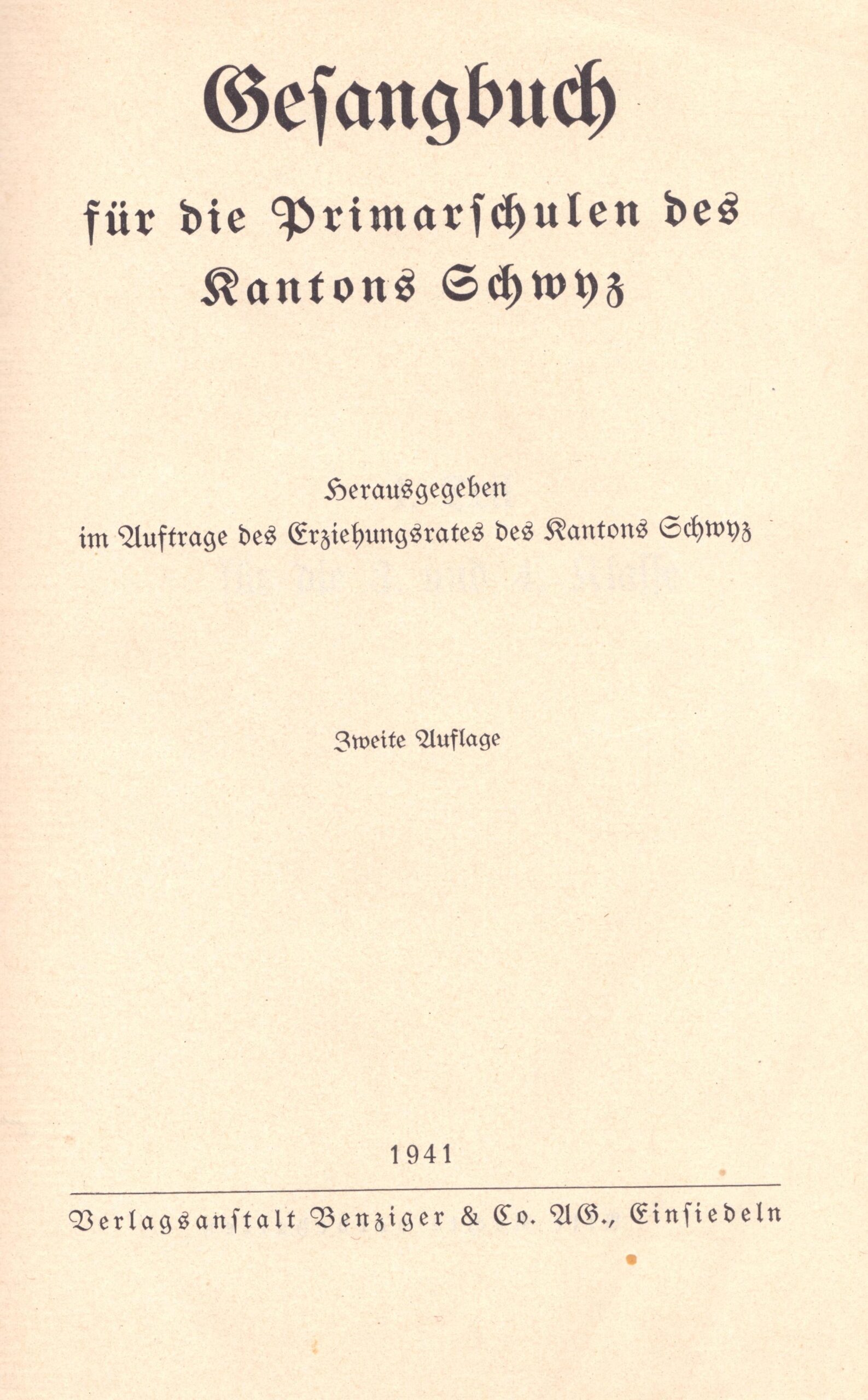 Gesangbuch

für die Primarschulen des Kantons Schwyz

Herausgegeben
im Auftrage des Erziehungsrates des Kantons Schwyz

Zweite Auflage

1941

Verlagsanstalt Benziger & Co. AG., Einsiedeln